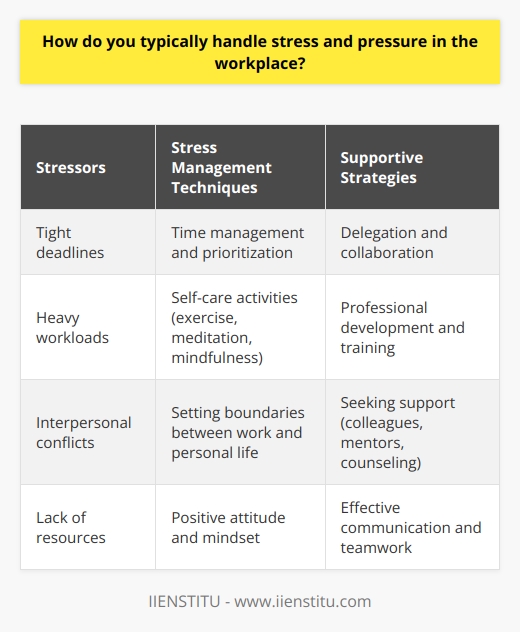 How do you typically handle stress and pressure in the workplace?

| Stressors | Stress Management Techniques | Supportive Strategies |
|---|---|---|
| Tight deadlines | Time management and prioritization | Delegation and collaboration |
| Heavy workloads | Self-care activities (exercise, meditation, mindfulness) | Professional development and training |
| Interpersonal conflicts | Setting boundaries between work and personal life | Seeking support (colleagues, mentors, counseling) |
| Lack of resources | Positive attitude and mindset | Effective communication and teamwork |

IIENSTITU - www.iienstitu.com